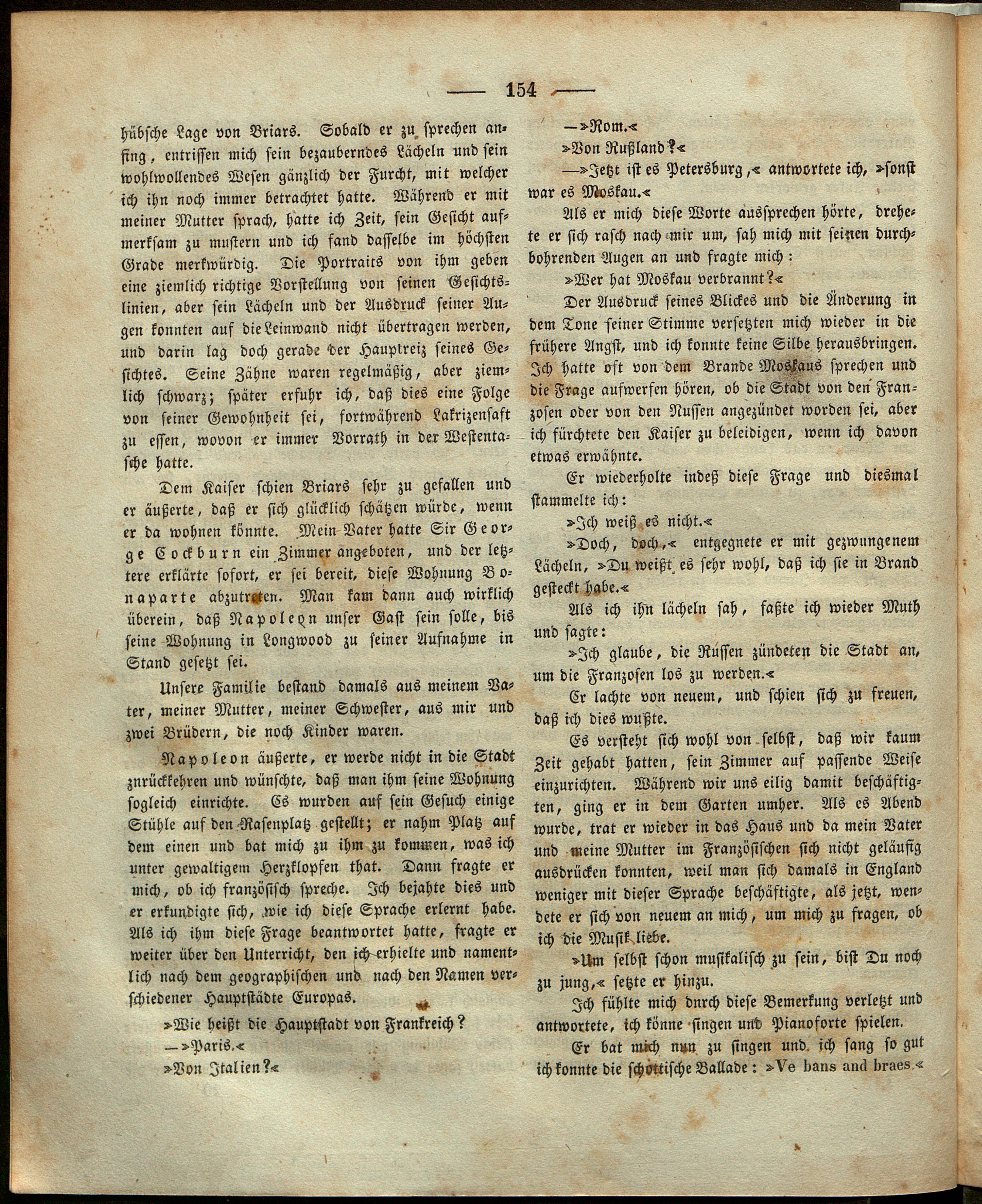 — 154 —

hübsche Lage von Briars. Sobald er zu sprechen anfing, entrissen mich sein bezauberndes Lächeln und sein wohlwollendes Wesen gänzlich der Furcht, mit welcher ich ihn noch immer betrachtet hatte. Während er mit meiner Mutter sprach, hatte ich Zeit, sein Gesicht aufmerksam zu mustern und ich fand dasselbe im höchsten Grade merkwürdig. Die Portraits von ihm geben eine ziemlich richtige Vorstellung von seinen Gesichtslinien, aber sein Lächeln und der Ausdruck seiner Augen konnten auf die Leinwand nicht übertragen werden, und darin lag doch gerade der Hauptreiz seines Gesichtes. Seine Zähne waren regelmäßig, aber ziemlich schwarz; später erfuhr ich, daß dies eine Folge von seiner Gewohnheit sei, fortwährend Lakrizensaft zu essen, wovon er immer Vorrath in der Westentasche hatte.

Dem Kaiser schien Briars sehr zu gefallen und er äußerte, daß er sich glücklich schätzen würde, wenn er da wohnen könnte. Mein Vater hatte Sir George Cockburn ein Zimmer angeboten, und der letztere erklärte sofort, er sei bereit, diese Wohnung Bonaparte abzutreten. Man kam dann auch wirklich überein, daß Napoleon unser Gast sein solle, bis seine Wohnung in Longwood zu seiner Aufnahme in Stand gesetzt sei.

Unsere Familie bestand damals aus meinem Vater, meiner Mutter, meiner Schwester, aus mir und zwei Brüdern, die noch Kinder waren.

Napoleon äußerte, er werde nicht in die Stadt znrückkehren und wünschte, daß man ihm seine Wohnung sogleich einrichte. Es wurden auf sein Gesuch einige Stühle auf den Rasenplatz gestellt; er nahm Platz auf dem einen und bat mich zu ihm zu kommen, was ich unter gewaltigem Herzklopfen that. Dann fragte er mich, ob ich französisch spreche. Ich bejahte dies und er erkundigte sich, wie ich diese Sprache erlernt habe. Als ich ihm diese Frage beantwortet hatte, fragte er weiter über den Unterricht, den ich erhielte und namentlich nach dem geographischen und nach den Namen verschiedener Hauptstädte Europas.

»Wie heißt die Hauptstadt von Frankreich?

—»Paris.«

»Von Italien?«

—»Rom.«

»Von Rußland?«

—»Jetzt ist es Petersburg,« antwortete ich, »sonst war es Moskau.«

Als er mich diese Worte aussprechen hörte, drehete er sich rasch nach mir um, sah mich mit seinen durchbohrenden Augen an und fragte mich:

»Wer hat Moskau verbrannt?«

Der Ausdruck seines Blickes und die Änderung in dem Tone seiner Stimme versetzten mich wieder in die frühere Angst, und ich konnte keine Silbe herausbringen. Ich hatte oft von dem Brande Moskaus sprechen und die Frage aufwerfen hören, ob die Stadt von den Franzosen oder von den Russen angezündet worden sei, aber ich fürchtete den Kaiser zu beleidigen, wenn ich davon etwas erwähnte.

Er wiederholte indeß diese Frage und diesmal stammelte ich:

»Ich weiß es nicht.«

»Doch, doch,« entgegnete er mit gezwungenem Lächeln, »Du weißt es sehr wohl, daß ich sie in Brand gesteckt habe.«

Als ich ihn lächeln sah, faßte ich wieder Muth und sagte:

»Ich glaube, die Russen zündeten die Stadt an, um die Franzosen los zu werden.«

Er lachte von neuem, und schien sich zu freuen, daß ich dies wußte.

Es versteht sich wohl von selbst, daß wir kaum Zeit gehabt hatten, sein Zimmer auf passende Weise einzurichten. Während wir uns eilig damit beschäftigten, ging er in dem Garten umher. Als es Abend wurde, trat er wieder in das Haus und da mein Vater und meine Mutter im Französischen sich nicht geläufig ausdrücken konnten, weil man sich damals in England weniger mit dieser Sprache beschäftigte, als jetzt, wendete er sich von neuem an mich, um mich zu fragen, ob ich die Musik liebe.

»Um selbst schon musikalisch zu sein, bist Du noch zu jung,« setzte er hinzu.

Ich fühlte mich dnrch diese Bemerkung verletzt und antwortete, ich könne singen und Pianoforte spielen.

Er bat mich nun zu singen und ich sang so gut ich konnte die schottische Ballade: »Ve bans and braes.«